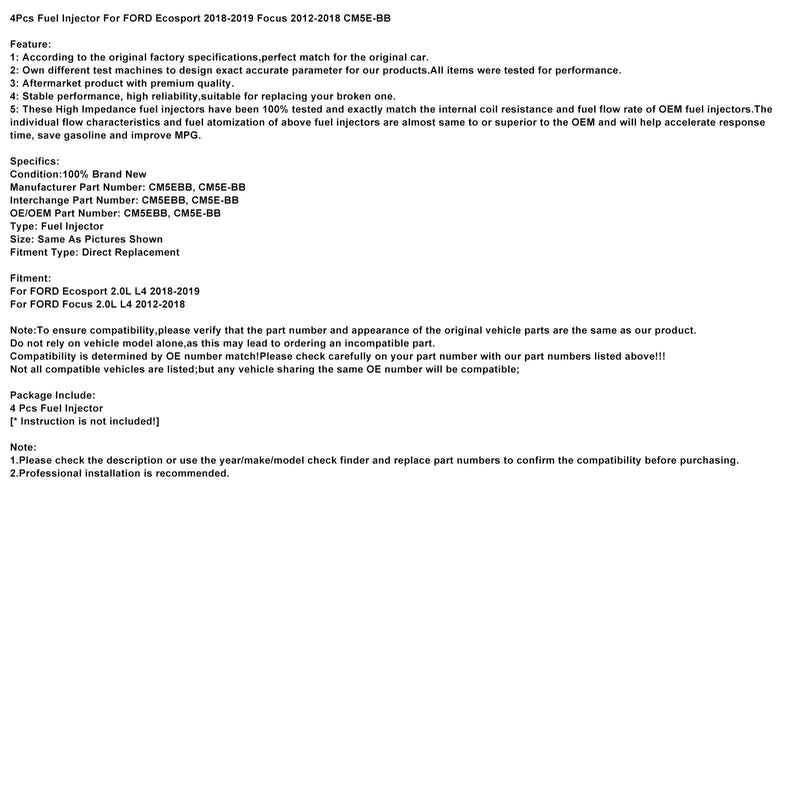 4Pcs Fuel Injector For FORD Ecosport 2018-2019 Focus 2012-2018 CM5E-BB

Feature:
1: According to the original factory specifications,perfect match for the original car.
2: Own different test machines to design exact accurate parameter for our products.All items were tested for performance.
3: Aftermarket product with premium quality.
4: Stable performance, high reliability,suitable for replacing your broken one.
5: These High Impedance fuel injectors have been 100% tested and exactly match the internal coil resistance and fuel flow rate of OEM fuel injectors.The individual flow characteristics and fuel atomization of above fuel injectors are almost same to or superior to the OEM and will help accelerate response time, save gasoline and improve MPG.

Specifics:
Condition:100% Brand New
Manufacturer Part Number: CM5EBB, CM5E-BB
Interchange Part Number: CM5EBB, CM5E-BB
OE/OEM Part Number: CM5EBB, CM5E-BB
Type: Fuel Injector
Size: Same As Pictures Shown
Fitment Type: Direct Replacement

Fitment:
For FORD Ecosport 2.0L L4 2018-2019
For FORD Focus 2.0L L4 2012-2018

Note:To ensure compatibility,please verify that the part number and appearance of the original vehicle parts are the same as our product.
Do not rely on vehicle model alone,as this may lead to ordering an incompatible part.
Compatibility is determined by OE number match!Please check carefully on your part number with our part numbers listed above!!!
Not all compatible vehicles are listed;but any vehicle sharing the same OE number will be compatible;

Package Include:
4 Pcs Fuel Injector
[* Instruction is not included!]

Note:
1.Please check the description or use the year/make/model check finder and replace part numbers to confirm the compatibility before purchasing.
2.Professional installation is recommended.